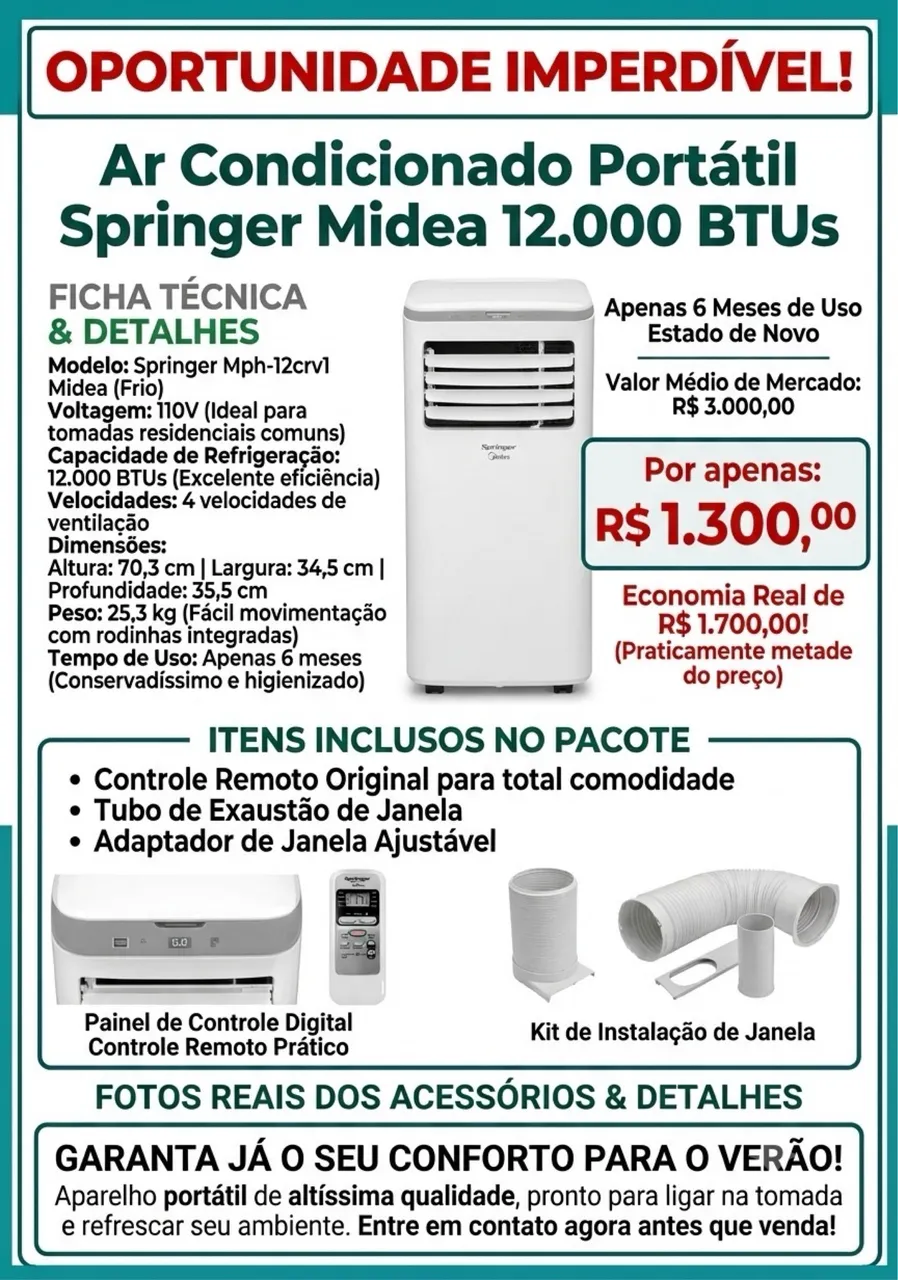 OPORTUNIDADE IMPERDÍVEL!

Ar Condicionado Portátil Springer Midea 12.000 BTUs

FICHA TÉCNICA & DETALHES

Modelo: Springer Mph-12crv1 Midea (Frio)
Voltagem: 110V (Ideal para tomadas residenciais comuns)
Capacidade de Refrigeração: 12.000 BTUs (Excelente eficiência)
Velocidades: 4 velocidades de ventilação
Dimensões: Altura: 70,3 cm | Largura: 34,5 cm | Profundidade: 35,5 cm
Peso: 25,3 kg (Fácil movimentação com rodinhas integradas)
Tempo de Uso: Apenas 6 meses (Conservadíssimo e higienizado)

Springer Midea

Apenas 6 Meses de Uso
Estado de Novo

Valor Médio de Mercado: R$ 3.000,00

Por apenas:
R$ 1.300,00

Economia Real de R$ 1.700,00!
(Praticamente metade do preço)

ITENS INCLUSOS NO PACOTE

• Controle Remoto Original para total comodidade
• Tubo de Exaustão de Janela
• Adaptador de Janela Ajustável

Painel de Controle Digital
Controle Remoto Prático

Kit de Instalação de Janela

FOTOS REAIS DOS ACESSÓRIOS & DETALHES

GARANTA JÁ O SEU CONFORTO PARA O VERÃO!
Aparelho portátil de altíssima qualidade, pronto para ligar na tomada e refrescar seu ambiente. Entre em contato agora antes que venda!